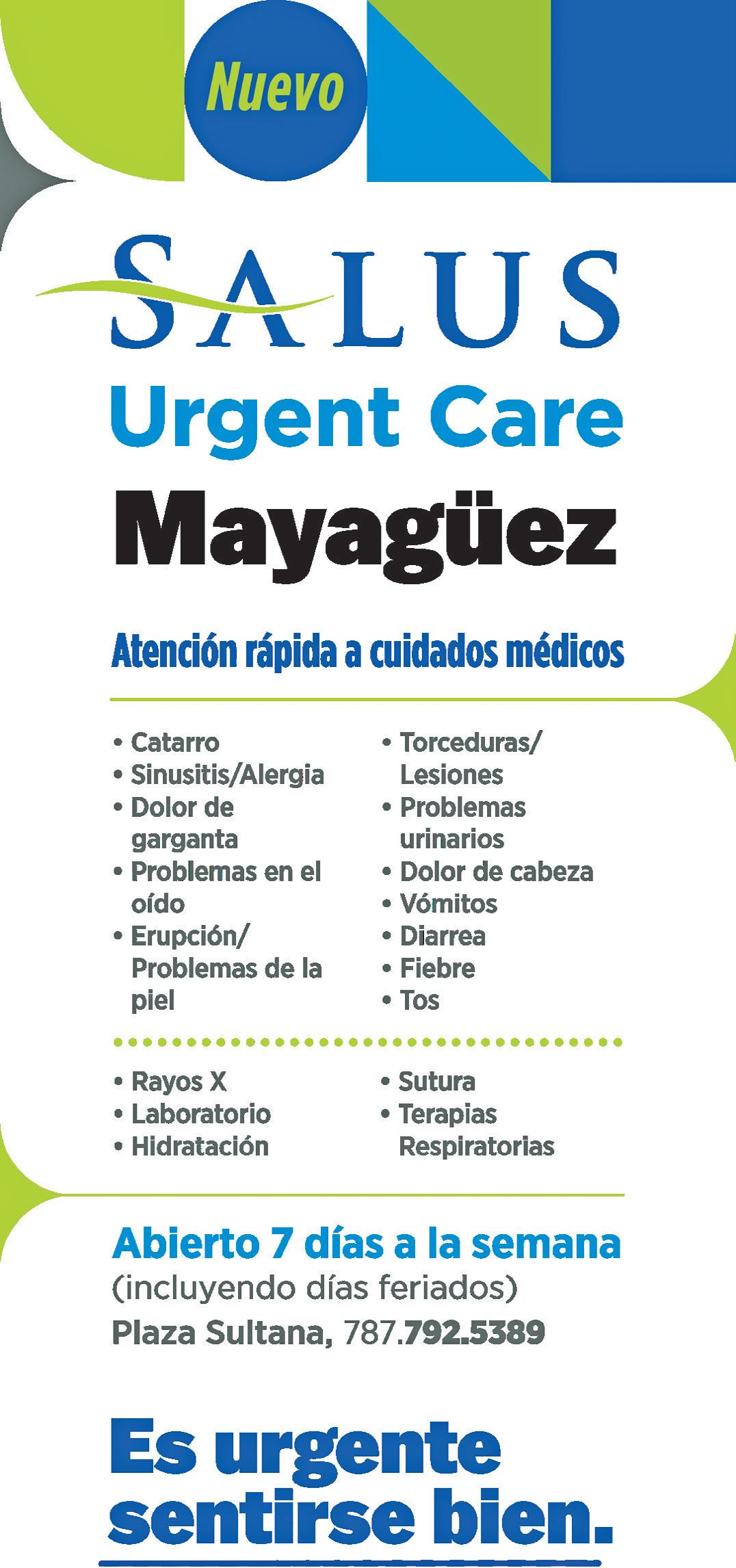 Nuevo

SALUS

Urgent Care

Mayagüez

Atención rápida a cuidados médicos

• Catarro
• Sinusitis/Alergia
• Dolor de garganta
• Problemas en el oído
• Erupción/ Problemas de la piel

• Torceduras/ Lesiones
• Problemas urinarios
• Dolor de cabeza
• Vómitos
• Diarrea
• Fiebre
• Tos

• Rayos X
• Laboratorio
• Hidratación

• Sutura
• Terapias Respiratorias

Abierto 7 días a la semana
(incluyendo días feriados)
Plaza Sultana, 787.792.5389

Es urgente sentirse bien.